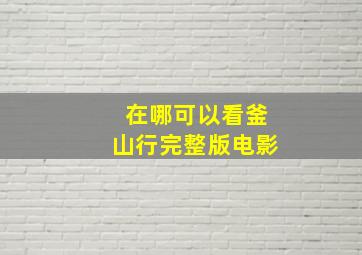 在哪可以看釜山行完整版电影